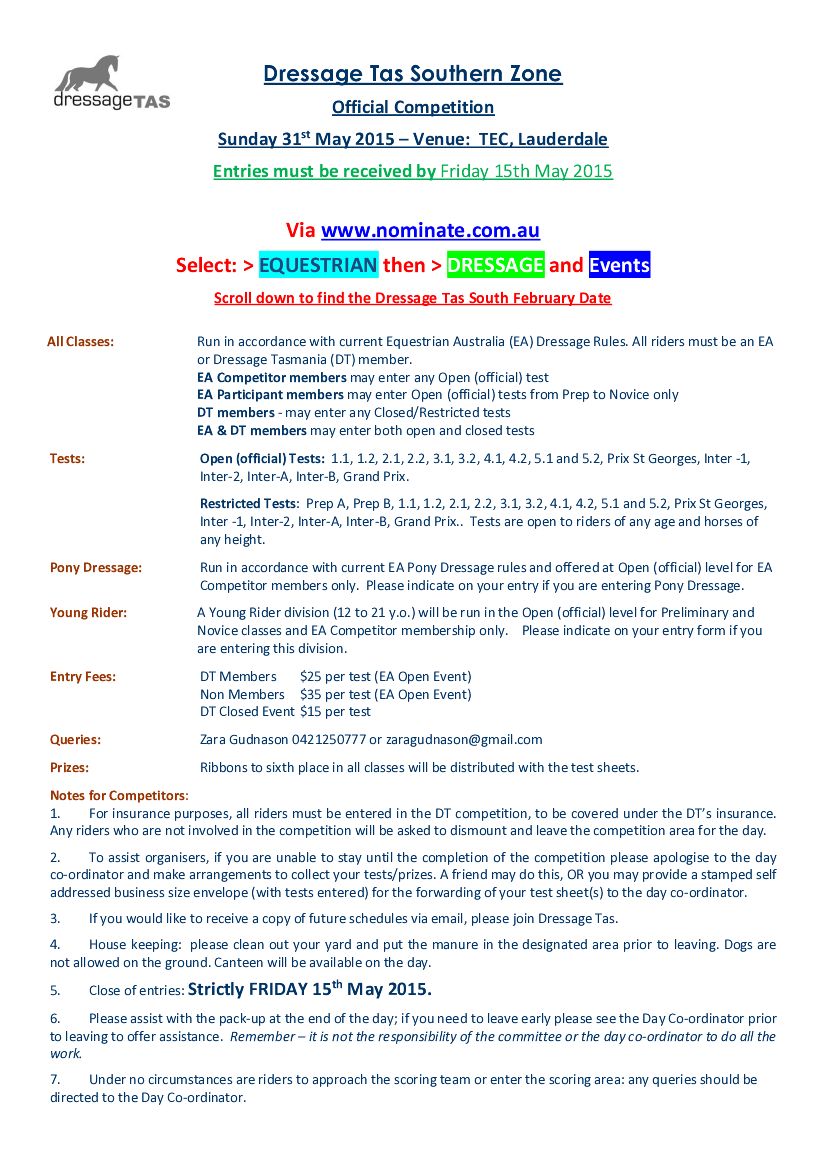 dressageTAS

Dressage Tas Southern Zone

Official Competition

Sunday 31$^{st}$ May 2015 – Venue: TEC, Lauderdale

Entries must be received by Friday 15th May 2015

Via www.nominate.com.au

Select: > EQUESTRIAN then > DRESSAGE and Events

Scroll down to find the Dressage Tas South February Date

All Classes: Run in accordance with current Equestrian Australia (EA) Dressage Rules. All riders must be an EA or Dressage Tasmania (DT) member.
EA Competitor members may enter any Open (official) test
EA Participant members may enter Open (official) tests from Prep to Novice only
DT members - may enter any Closed/Restricted tests
EA & DT members may enter both open and closed tests

Tests: Open (official) Tests: 1.1, 1.2, 2.1, 2.2, 3.1, 3.2, 4.1, 4.2, 5.1 and 5.2, Prix St Georges, Inter -1, Inter-2, Inter-A, Inter-B, Grand Prix.

Restricted Tests: Prep A, Prep B, 1.1, 1.2, 2.1, 2.2, 3.1, 3.2, 4.1, 4.2, 5.1 and 5.2, Prix St Georges, Inter -1, Inter-2, Inter-A, Inter-B, Grand Prix.. Tests are open to riders of any age and horses of any height.

Pony Dressage: Run in accordance with current EA Pony Dressage rules and offered at Open (official) level for EA Competitor members only. Please indicate on your entry if you are entering Pony Dressage.

Young Rider: A Young Rider division (12 to 21 y.o.) will be run in the Open (official) level for Preliminary and Novice classes and EA Competitor membership only. Please indicate on your entry form if you are entering this division.

Entry Fees: DT Members $25 per test (EA Open Event)
Non Members $35 per test (EA Open Event)
DT Closed Event $15 per test

Queries: Zara Gudnason 0421250777 or zaragudnason@gmail.com

Prizes: Ribbons to sixth place in all classes will be distributed with the test sheets.

Notes for Competitors:
1. For insurance purposes, all riders must be entered in the DT competition, to be covered under the DT's insurance. Any riders who are not involved in the competition will be asked to dismount and leave the competition area for the day.

2. To assist organisers, if you are unable to stay until the completion of the competition please apologise to the day co-ordinator and make arrangements to collect your tests/prizes. A friend may do this, OR you may provide a stamped self addressed business size envelope (with tests entered) for the forwarding of your test sheet(s) to the day co-ordinator.

3. If you would like to receive a copy of future schedules via email, please join Dressage Tas.

4. House keeping: please clean out your yard and put the manure in the designated area prior to leaving. Dogs are not allowed on the ground. Canteen will be available on the day.

5. Close of entries: Strictly FRIDAY 15$^{th}$ May 2015.

6. Please assist with the pack-up at the end of the day; if you need to leave early please see the Day Co-ordinator prior to leaving to offer assistance. Remember – it is not the responsibility of the committee or the day co-ordinator to do all the work.

7. Under no circumstances are riders to approach the scoring team or enter the scoring area: any queries should be directed to the Day Co-ordinator.